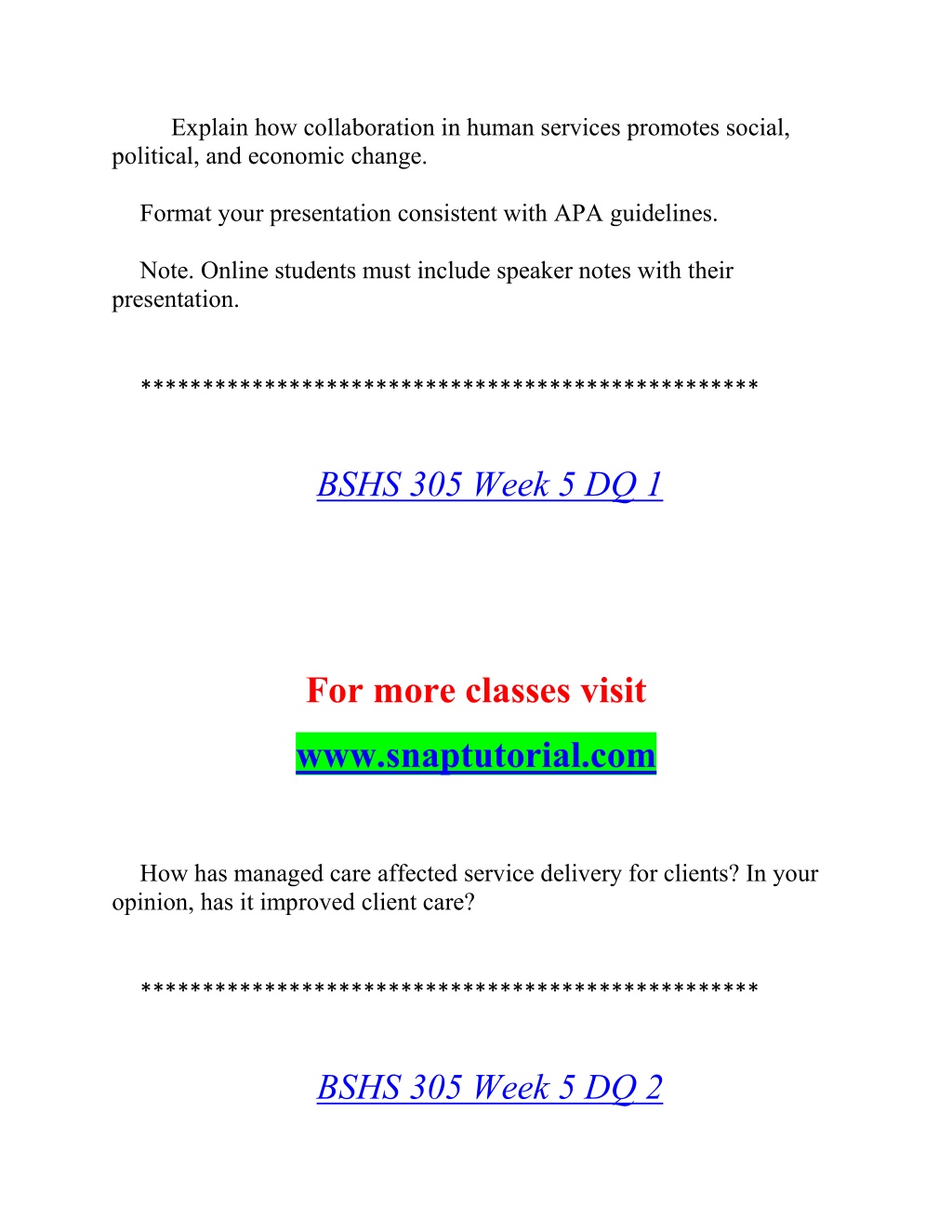 Explain how collaboration in human services promotes social, political, and economic change.

Format your presentation consistent with APA guidelines.

Note. Online students must include speaker notes with their presentation.

************************************************

BSHS 305 Week 5 DQ 1

For more classes visit

www.snaptutorial.com

How has managed care affected service delivery for clients? In your opinion, has it improved client care?

************************************************

BSHS 305 Week 5 DQ 2